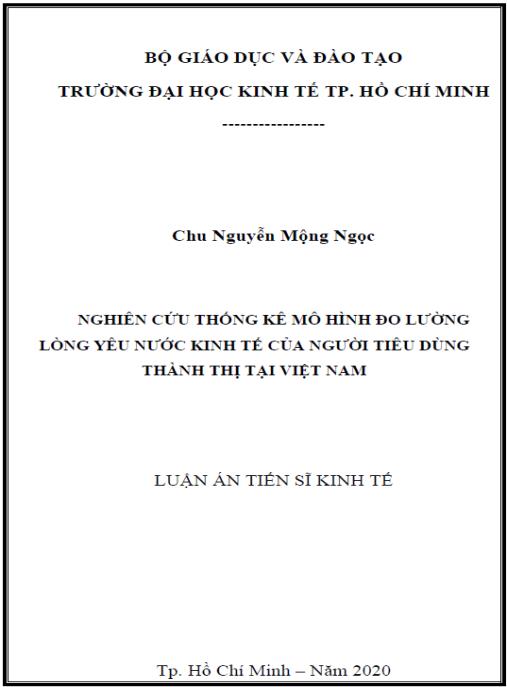 BỘ GIÁO DỤC VÀ ĐÀO TẠO
TRƯỜNG ĐẠI HỌC KINH TẾ TP. HỒ CHÍ MINH
-----------------

Chu Nguyễn Mộng Ngọc

NGHIÊN CỨU THỐNG KÊ MÔ HÌNH ĐO LƯỜNG LÒNG YÊU NƯỚC KINH TẾ CỦA NGƯỜI TIÊU DÙNG THÀNH THỊ TẠI VIỆT NAM

LUẬN ÁN TIẾN SĨ KINH TẾ

Tp. Hồ Chí Minh – Năm 2020